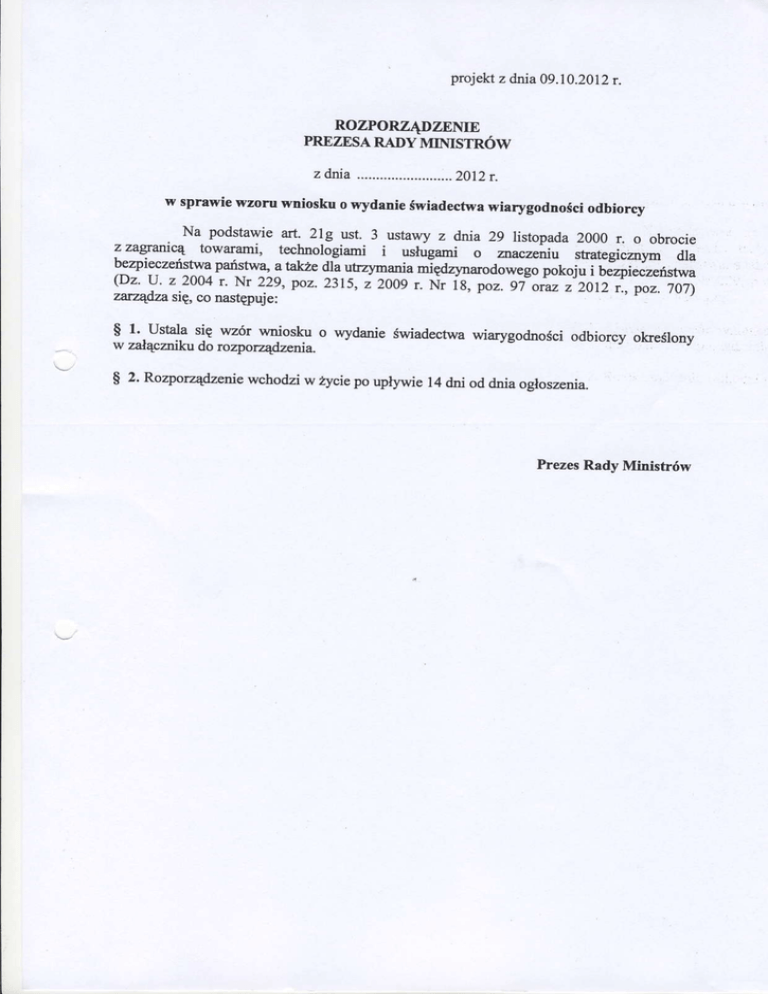 projekt z dnia 09.10.2012 r.

ROZPORZĄDZENIE
PREZESA RADY MINISTRÓW

z dnia ........................ 2012 r.

w sprawie wzoru wniosku o wydanie świadectwa wiarygodności odbiorcy

Na podstawie art. 21g ust. 3 ustawy z dnia 29 listopada 2000 r. o obrocie z zagranicą towarami, technologiami i usługami o znaczeniu strategicznym dla bezpieczeństwa państwa, a także dla utrzymania międzynarodowego pokoju i bezpieczeństwa (Dz. U. z 2004 r. Nr 229, poz. 2315, z 2009 r. Nr 18, poz. 97 oraz z 2012 r., poz. 707) zarządza się, co następuje:

§ 1. Ustala się wzór wniosku o wydanie świadectwa wiarygodności odbiorcy określony w załączniku do rozporządzenia.

§ 2. Rozporządzenie wchodzi w życie po upływie 14 dni od dnia ogłoszenia.

Prezes Rady Ministrów